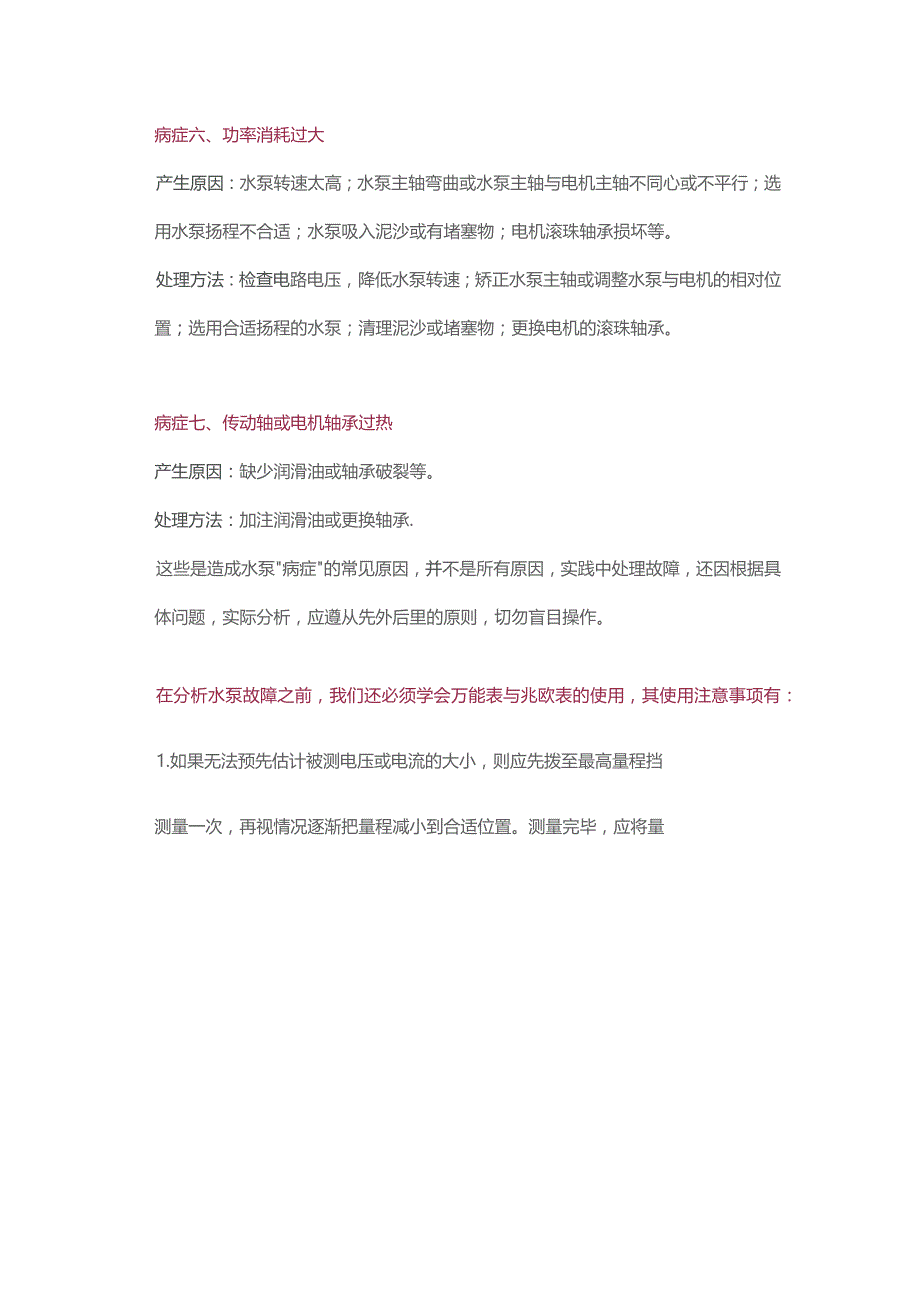 病症六、功率消耗过大

产生原因：水泵转速太高；水泵主轴弯曲或水泵主轴与电机主轴不同心或不平行；选用水泵扬程不合适；水泵吸入泥沙或有堵塞物；电机滚珠轴承损坏等。

处理方法：检查电路电压，降低水泵转速；矫正水泵主轴或调整水泵与电机的相对位置；选用合适扬程的水泵；清理泥沙或堵塞物；更换电机的滚珠轴承。

病症七、传动轴或电机轴承过热

产生原因：缺少润滑油或轴承破裂等。

处理方法：加注润滑油或更换轴承.

这些是造成水泵"病症"的常见原因，并不是所有原因，实践中处理故障，还因根据具体问题，实际分析，应遵从先外后里的原则，切勿盲目操作。

在分析水泵故障之前，我们还必须学会万能表与兆欧表的使用，其使用注意事项有：

1.如果无法预先估计被测电压或电流的大小，则应先拨至最高量程挡

测量一次，再视情况逐渐把量程减小到合适位置。测量完毕，应将量